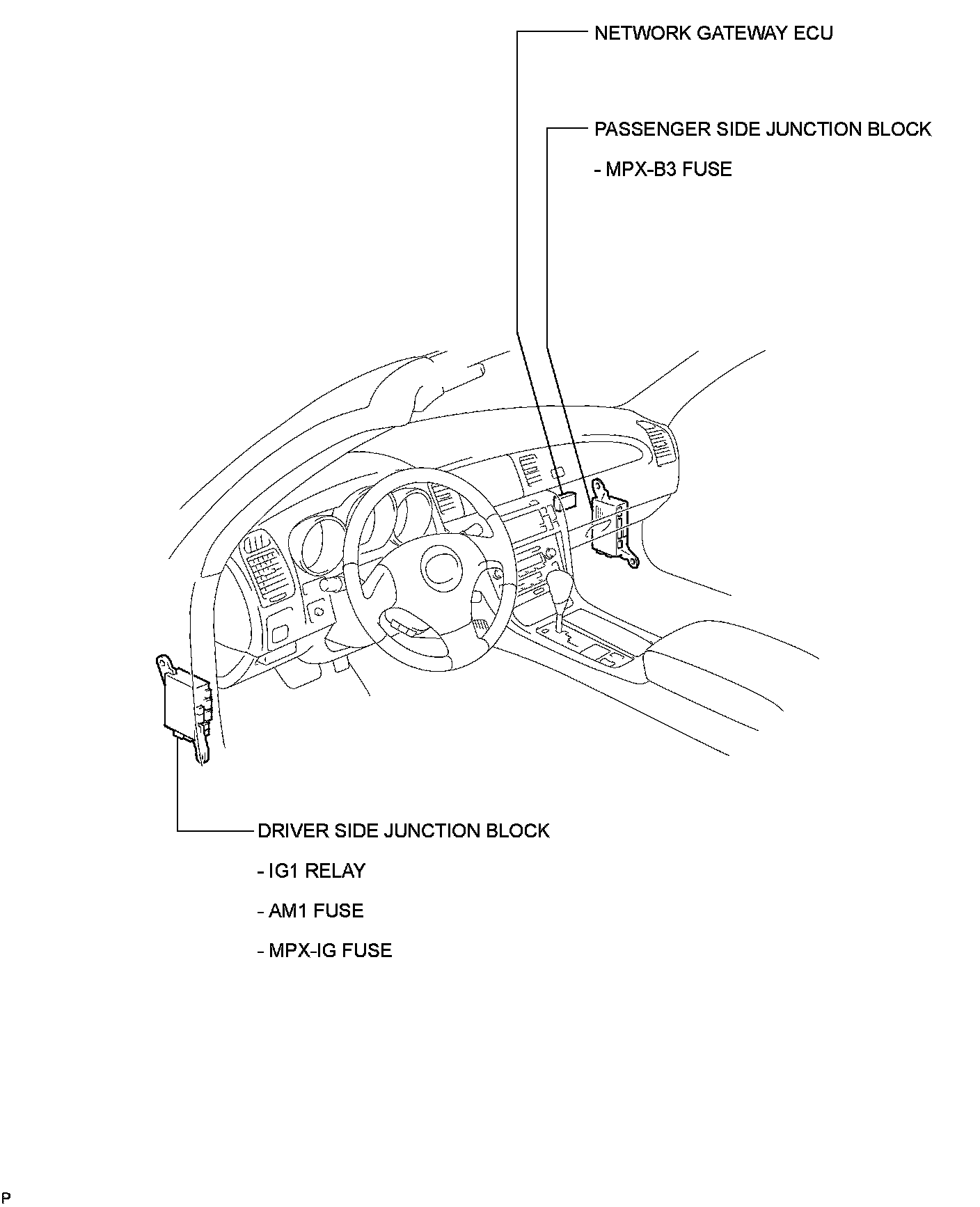 NETWORK GATEWAY ECU

PASSENGER SIDE JUNCTION BLOCK

- MPX-B3 FUSE

DRIVER SIDE JUNCTION BLOCK

- IG1 RELAY

- AM1 FUSE

- MPX-IG FUSE

P